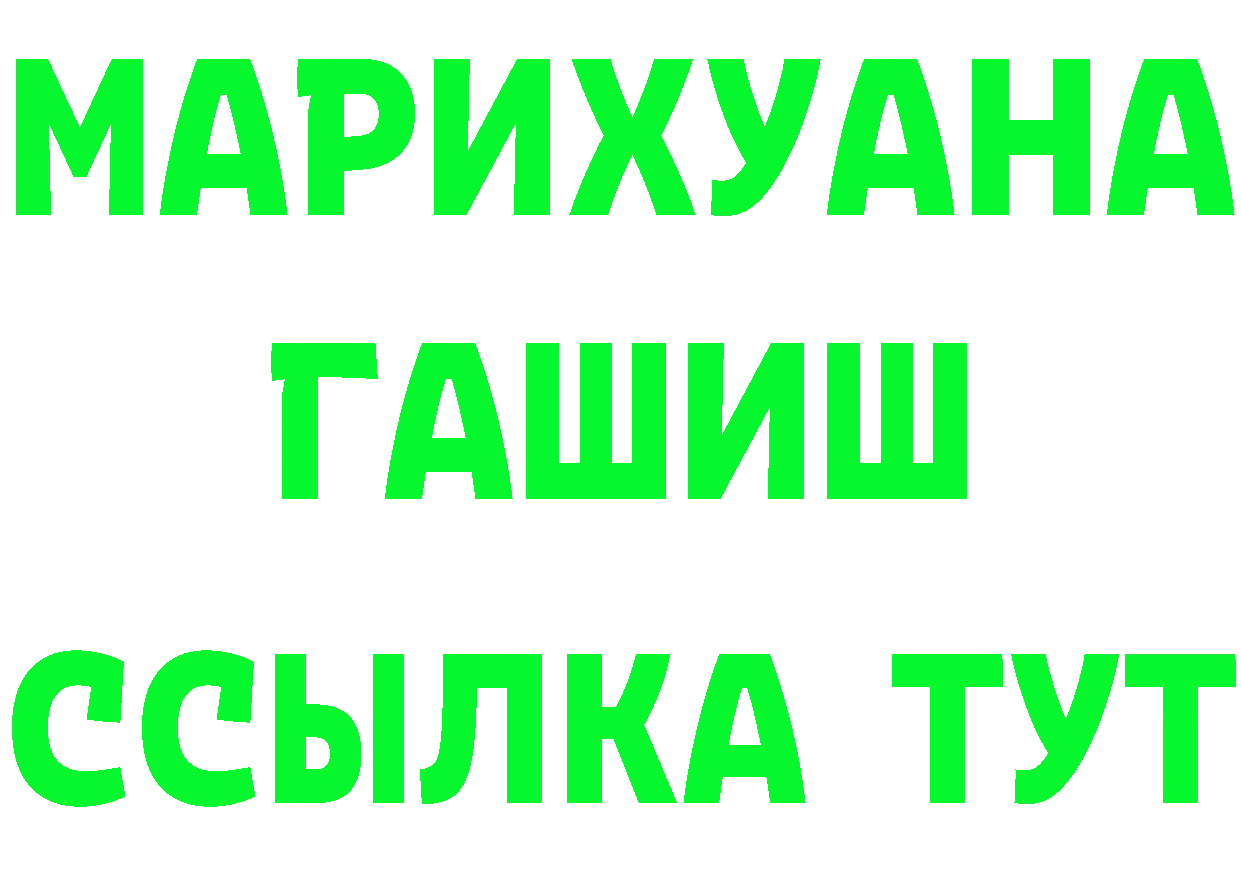 МАРИХУАНА
ГАШИШ
ССЫЛКА ТУТ